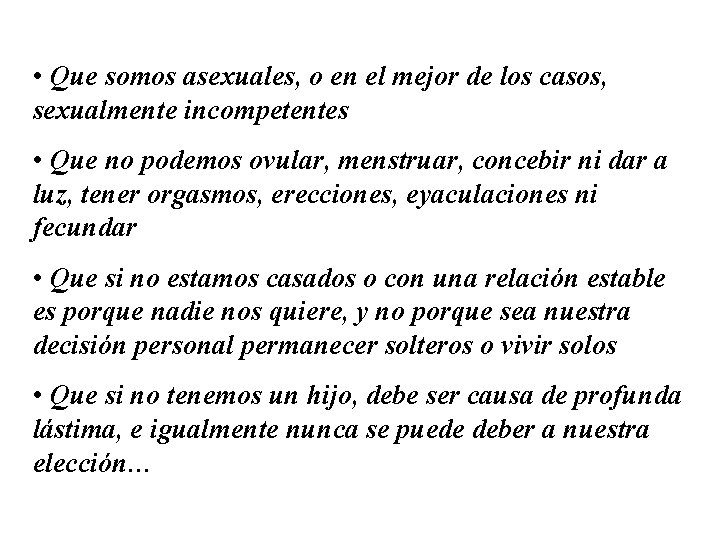 • Que somos asexuales, o en el mejor de los casos, sexualmente incompetentes

• Que no podemos ovular, menstruar, concebir ni dar a luz, tener orgasmos, erecciones, eyaculaciones ni fecundar

• Que si no estamos casados o con una relación estable es porque nadie nos quiere, y no porque sea nuestra decisión personal permanecer solteros o vivir solos

• Que si no tenemos un hijo, debe ser causa de profunda lástima, e igualmente nunca se puede deber a nuestra elección…